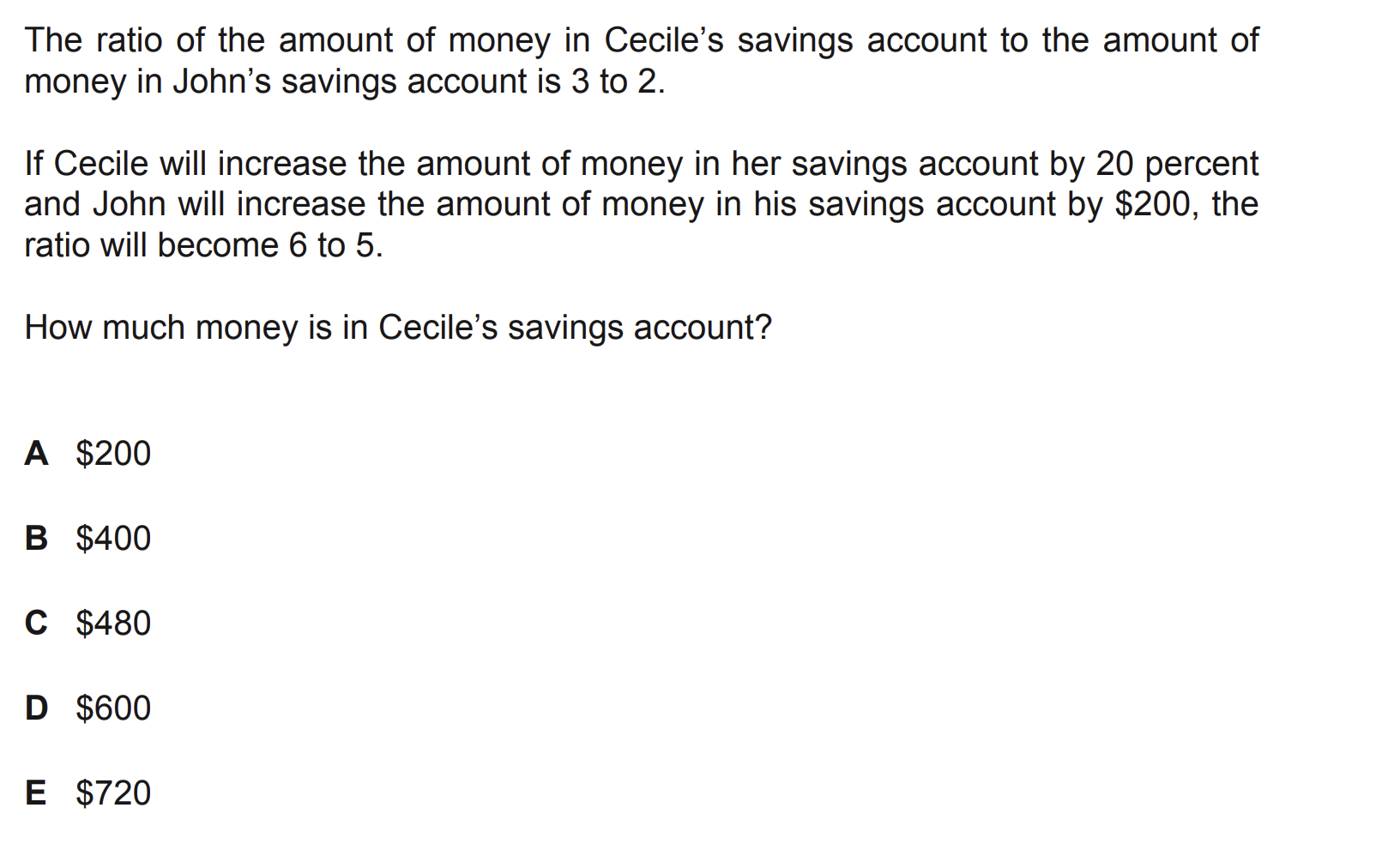 The ratio of the amount of money in Cecile's savings account to the amount of money in John's savings account is 3 to 2.

If Cecile will increase the amount of money in her savings account by 20 percent and John will increase the amount of money in his savings account by $200, the ratio will become 6 to 5.

How much money is in Cecile's savings account?

A $200

B $400

C $480

D $600

E $720